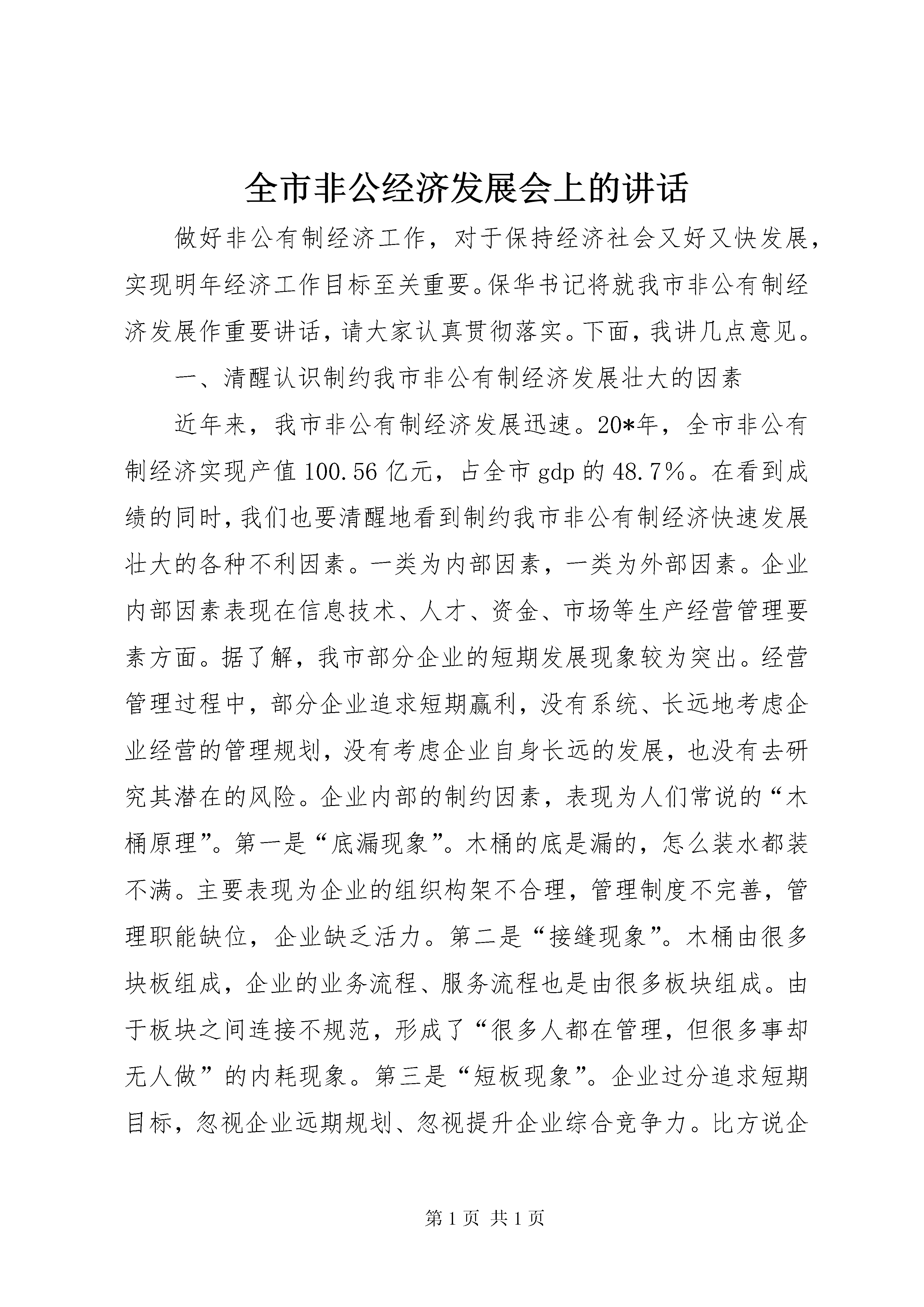 全市非公经济发展会上的讲话

做好非公有制经济工作，对于保持经济社会又好又快发展，实现明年经济工作目标至关重要。保华书记将就我市非公有制经济发展作重要讲话，请大家认真贯彻落实。下面，我讲几点意见。

一、清醒认识制约我市非公有制经济发展壮大的因素

近年来，我市非公有制经济发展迅速。20*年，全市非公有制经济实现产值100.56亿元，占全市gdp的48.7%。在看到成绩的同时，我们也要清醒地看到制约我市非公有制经济快速发展壮大的各种不利因素。一类为内部因素，一类为外部因素。企业内部因素表现在信息技术、人才、资金、市场等生产经营管理要素方面。据了解，我市部分企业的短期发展现象较为突出。经营管理过程中，部分企业追求短期赢利，没有系统、长远地考虑企业经营的管理规划，没有考虑企业自身长远的发展，也没有去研究其潜在的风险。企业内部的制约因素，表现为人们常说的“木桶原理”。第一是“底漏现象”。木桶的底是漏的，怎么装水都装不满。主要表现为企业的组织构架不合理，管理制度不完善，管理职能缺位，企业缺乏活力。第二是“接缝现象”。木桶由很多块板组成，企业的业务流程、服务流程也是由很多板块组成。由于板块之间连接不规范，形成了“很多人都在管理，但很多事却无人做”的内耗现象。第三是“短板现象”。企业过分追求短期目标，忽视企业远期规划、忽视提升企业综合竞争力。比方说企

第1页 共1页